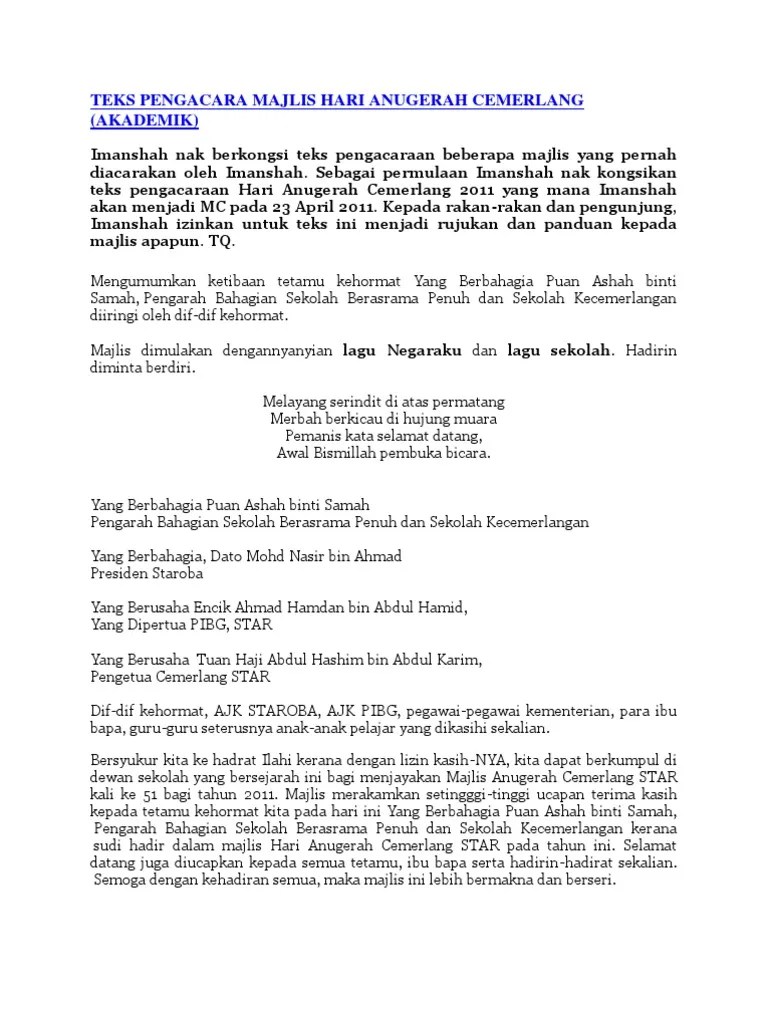 TEKS PENGACARA MAJLIS HARI ANUGERAH CEMERLANG (AKADEMIK)

Imanshah nak berkongsi teks pengacaraan beberapa majlis yang pernah diacarakan oleh Imanshah. Sebagai permulaan Imanshah nak kongsikan teks pengacaraan Hari Anugerah Cemerlang 2011 yang mana Imanshah akan menjadi MC pada 23 April 2011. Kepada rakan-rakan dan pengunjung, Imanshah izinkan untuk teks ini menjadi rujukan dan panduan kepada majlis apapun. TQ.

Mengumumkan ketibaan tetamu kehormat Yang Berbahagia Puan Ashah binti Samah, Pengarah Bahagian Sekolah Berasrama Penuh dan Sekolah Kecemerlangan diiringi oleh dif-dif kehormat.

Majlis dimulakan dengannyanyian lagu Negaraku dan lagu sekolah. Hadirin diminta berdiri.

Melayang serindit di atas permatang
Merbah berkicau di hujung muara
Pemanis kata selamat datang,
Awal Bismillah pembuka bicara.

Yang Berbahagia Puan Ashah binti Samah
Pengarah Bahagian Sekolah Berasrama Penuh dan Sekolah Kecemerlangan

Yang Berbahagia, Dato Mohd Nasir bin Ahmad
Presiden Staroba

Yang Berusaha Encik Ahmad Hamdan bin Abdul Hamid,
Yang Dipertua PIBG, STAR

Yang Berusaha Tuan Haji Abdul Hashim bin Abdul Karim,
Pengetua Cemerlang STAR

Dif-dif kehormat, AJK STAROBA, AJK PIBG, pegawai-pegawai kementerian, para ibu bapa, guru-guru seterusnya anak-anak pelajar yang dikasihi sekalian.

Bersyukur kita ke hadrat Ilahi kerana dengan lizin kasih-NYA, kita dapat berkumpul di dewan sekolah yang bersejarah ini bagi menjayakan Majlis Anugerah Cemerlang STAR kali ke 51 bagi tahun 2011. Majlis merakamkan setingggi-tinggi ucapan terima kasih kepada tetamu kehormat kita pada hari ini Yang Berbahagia Puan Ashah binti Samah, Pengarah Bahagian Sekolah Berasrama Penuh dan Sekolah Kecemerlangan kerana sudi hadir dalam majlis Hari Anugerah Cemerlang STAR pada tahun ini. Selamat datang juga diucapkan kepada semua tetamu, ibu bapa serta hadirin-hadirat sekalian. Semoga dengan kehadiran semua, maka majlis ini lebih bermakna dan berseri.